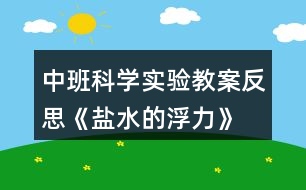 中班科学实验教案反思《盐水的浮力》